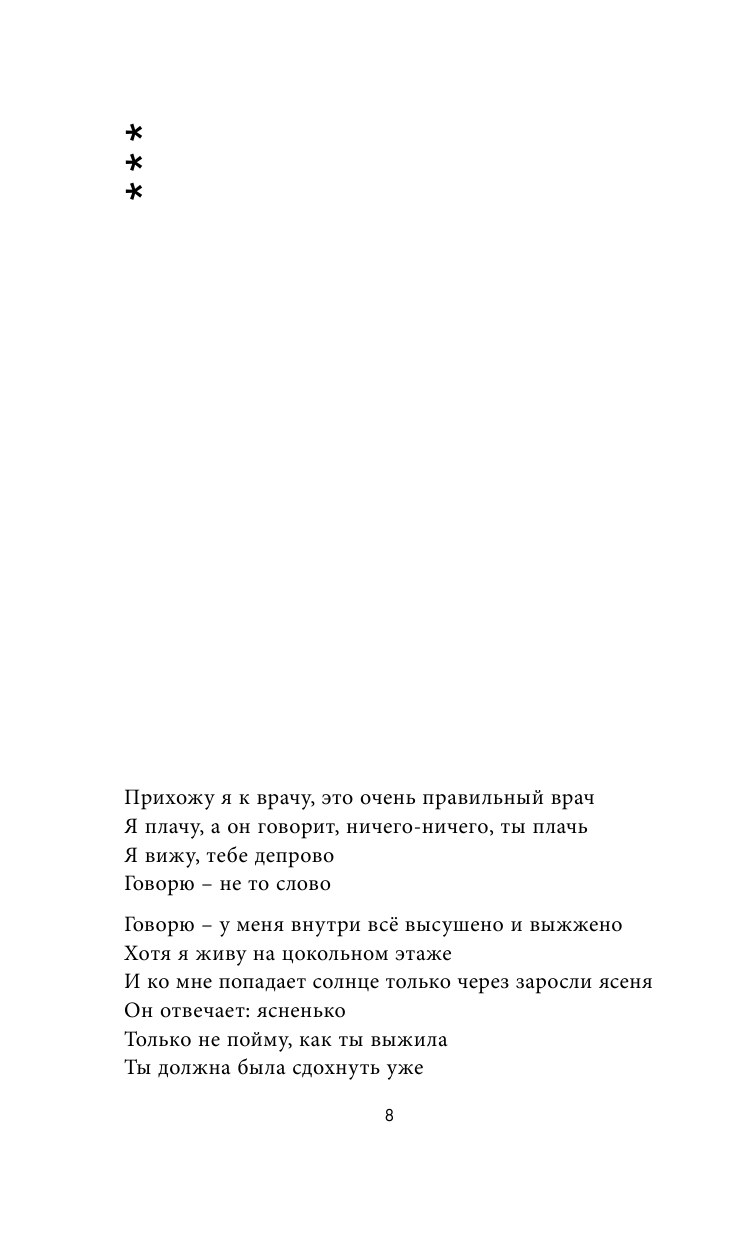 *
*
*

Прихожу я к врачу, это очень правильный врач
Я плачу, а он говорит, ничего-ничего, ты плачь
Я вижу, тебе депрово
Говорю – не то слово

Говорю – у меня внутри всё высушено и выжжено
Хотя я живу на цокольном этаже
И ко мне попадает солнце только через заросли ясеня
Он отвечает: ясненько
Только не пойму, как ты выжила
Ты должна была сдохнуть уже

8